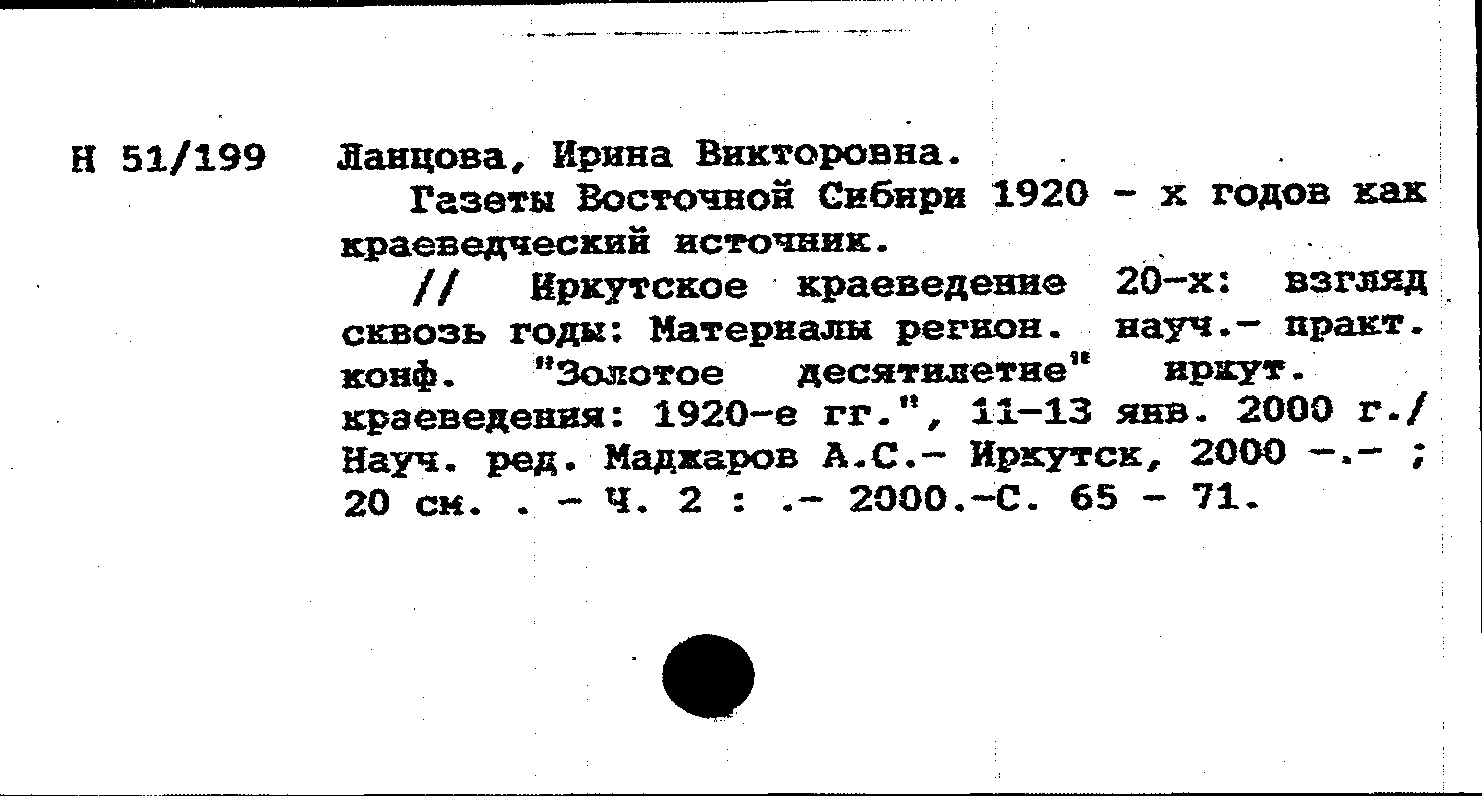 Н 51/199 Ланцова, Ирина Викторовна.

Газеты Восточной Сибири 1920 - х годов как краеведческий источник.

// Иркутское краеведение 20-х: взгляд сквозь годы: Материалы регион. науч.- практ. конф. "Золотое десятилетие" иркут. краеведения: 1920-е гг.", 11-13 янв. 2000 г./ Науч. ред. Маджаров А.С.- Иркутск, 2000 -.- ; 20 см. . - Ч. 2 : .- 2000.-С. 65 - 71.